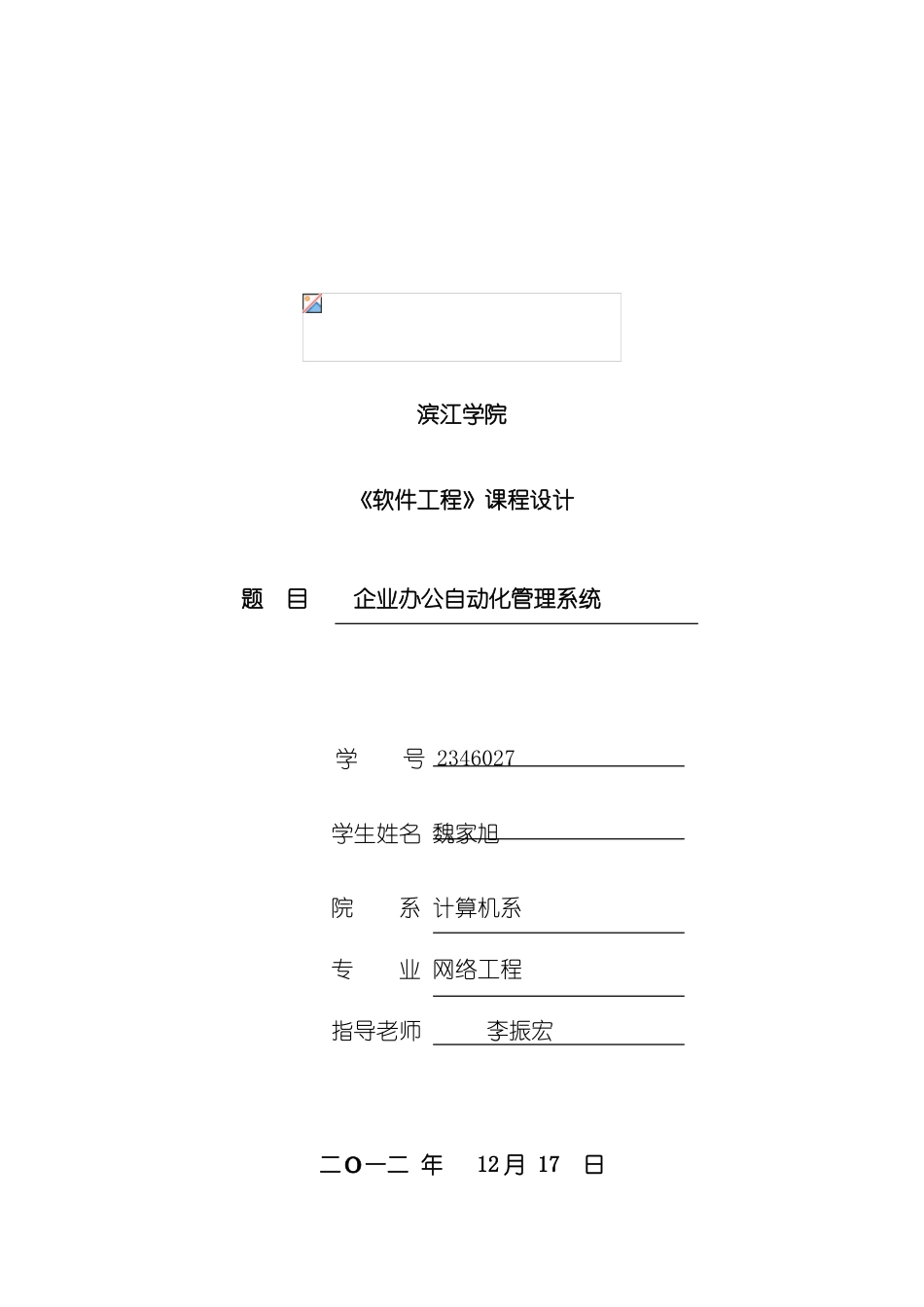 滨江学院

《软件工程》课程设计

题　目　企业办公自动化管理系统

学　　号 2346027

学生姓名 魏家旭

院　　系 计算机系

专　　业 网络工程

指导老师 李振宏

二O一二 年 12月 17 日